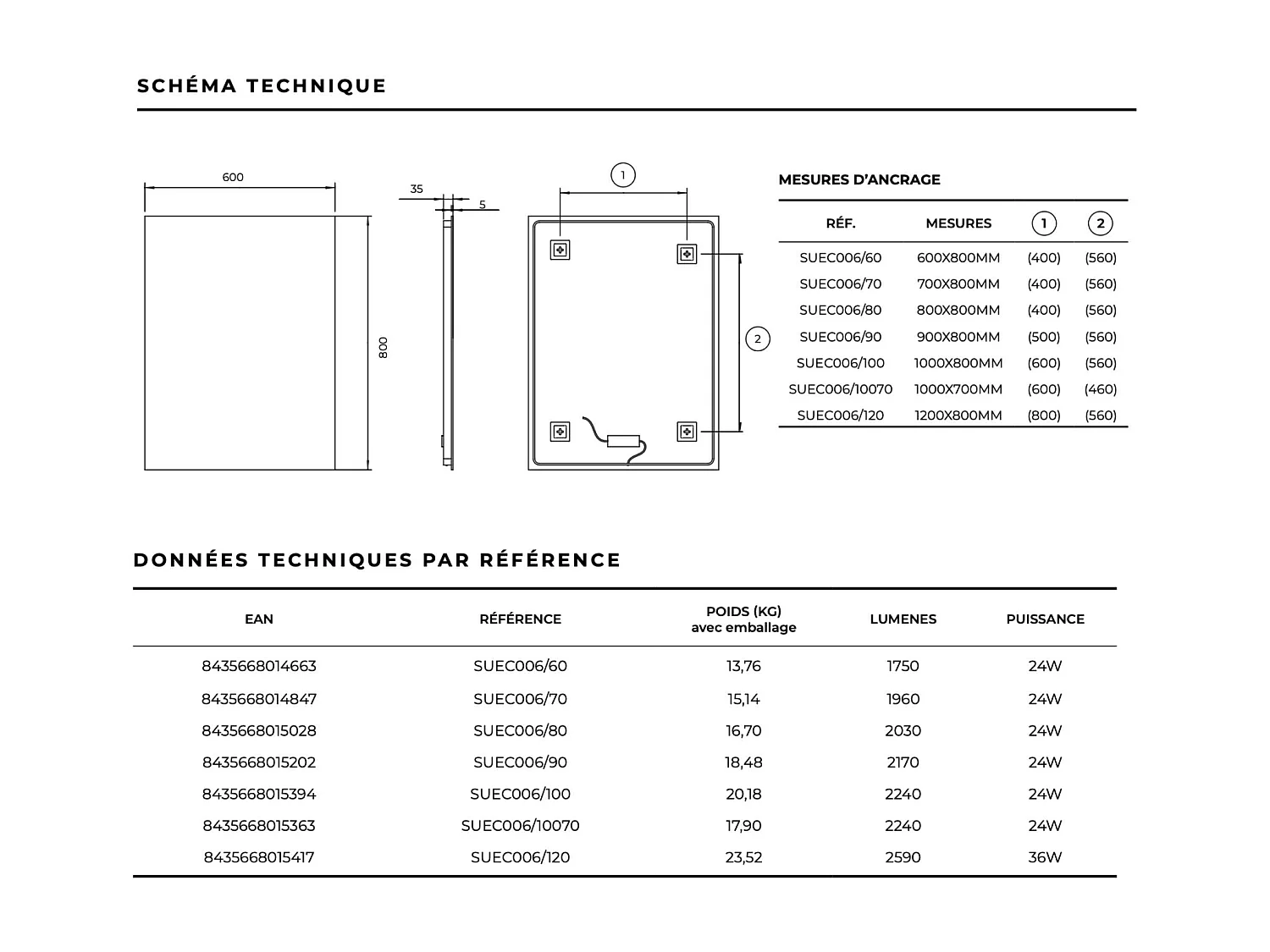 SCHÉMA TECHNIQUE

600

800

35

5

1

2

MESURES D'ANCRAGE

| RÉF. | MESURES | 1 | 2 |
|---|---|---|---|
| SUEC006/60 | 600X800MM | (400) | (560) |
| SUEC006/70 | 700X800MM | (400) | (560) |
| SUEC006/80 | 800X800MM | (400) | (560) |
| SUEC006/90 | 900X800MM | (500) | (560) |
| SUEC006/100 | 1000X800MM | (600) | (560) |
| SUEC006/10070 | 1000X700MM | (600) | (460) |
| SUEC006/120 | 1200X800MM | (800) | (560) |

DONNÉES TECHNIQUES PAR RÉFÉRENCE

| EAN | RÉFÉRENCE | POIDS (KG) avec emballage | LUMENES | PUISSANCE |
|---|---|---|---|---|
| 8435668014663 | SUEC006/60 | 13,76 | 1750 | 24W |
| 8435668014847 | SUEC006/70 | 15,14 | 1960 | 24W |
| 8435668015028 | SUEC006/80 | 16,70 | 2030 | 24W |
| 8435668015202 | SUEC006/90 | 18,48 | 2170 | 24W |
| 8435668015394 | SUEC006/100 | 20,18 | 2240 | 24W |
| 8435668015363 | SUEC006/10070 | 17,90 | 2240 | 24W |
| 8435668015417 | SUEC006/120 | 23,52 | 2590 | 36W |